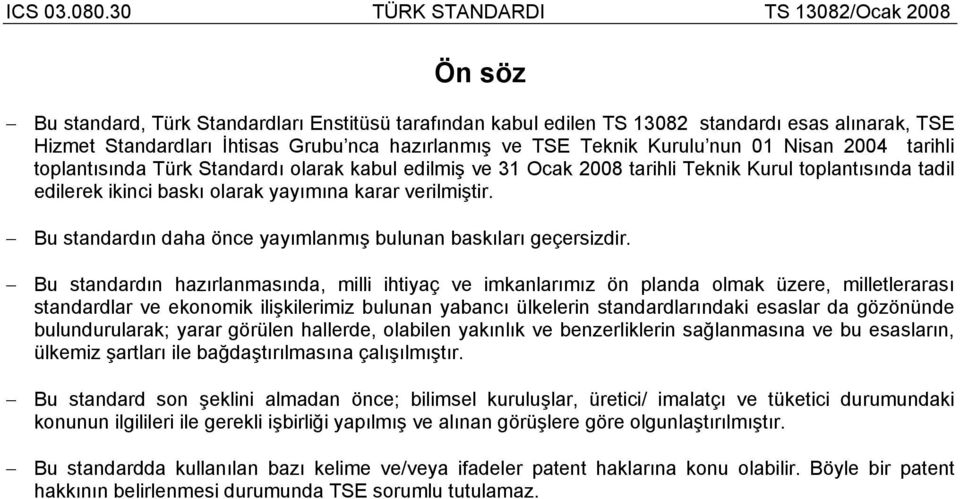 ICS 03.080.30 TÜRK STANDARDI TS 13082/Ocak 2008

Ön söz

– Bu standard, Türk Standardları Enstitüsü tarafından kabul edilen TS 13082 standardı esas alınarak, TSE Hizmet Standardları İhtisas Grubu'nca hazırlanmış ve TSE Teknik Kurulu'nun 01 Nisan 2004 tarihli toplantısında Türk Standardı olarak kabul edilmiş ve 31 Ocak 2008 tarihli Teknik Kurul toplantısında tadil edilerek ikinci baskı olarak yayımına karar verilmiştir.

– Bu standardın daha önce yayımlanmış bulunan baskıları geçersizdir.

– Bu standardın hazırlanmasında, milli ihtiyaç ve imkanlarımız ön planda olmak üzere, milletlerarası standardlar ve ekonomik ilişkilerimiz bulunan yabancı ülkelerin standardlarındaki esaslar da gözönünde bulundurularak; yarar görülen hallerde, olabilen yakınlık ve benzerliklerin sağlanmasına ve bu esasların, ülkemiz şartları ile bağdaştırılmasına çalışılmıştır.

– Bu standard son şeklini almadan önce; bilimsel kuruluşlar, üretici/ imalatçı ve tüketici durumundaki konunun ilgilileri ile gerekli işbirliği yapılmış ve alınan görüşlere göre olgunlaştırılmıştır.

– Bu standardda kullanılan bazı kelime ve/veya ifadeler patent haklarına konu olabilir. Böyle bir patent hakkının belirlenmesi durumunda TSE sorumlu tutulamaz.